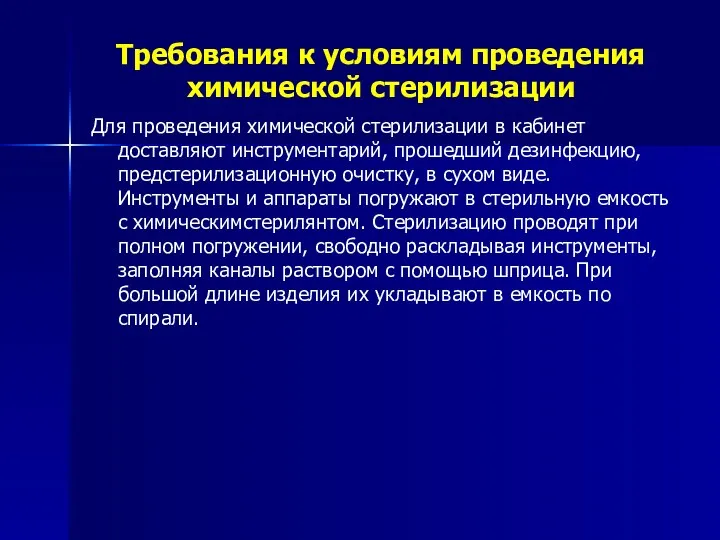 Требования к условиям проведения химической стерилизации

Для проведения химической стерилизации в кабинет доставляют инструментарий, прошедший дезинфекцию, предстерилизационную очистку, в сухом виде. Инструменты и аппараты погружают в стерильную емкость с химическимстерилянтом. Стерилизацию проводят при полном погружении, свободно раскладывая инструменты, заполняя каналы раствором с помощью шприца. При большой длине изделия их укладывают в емкость по спирали.